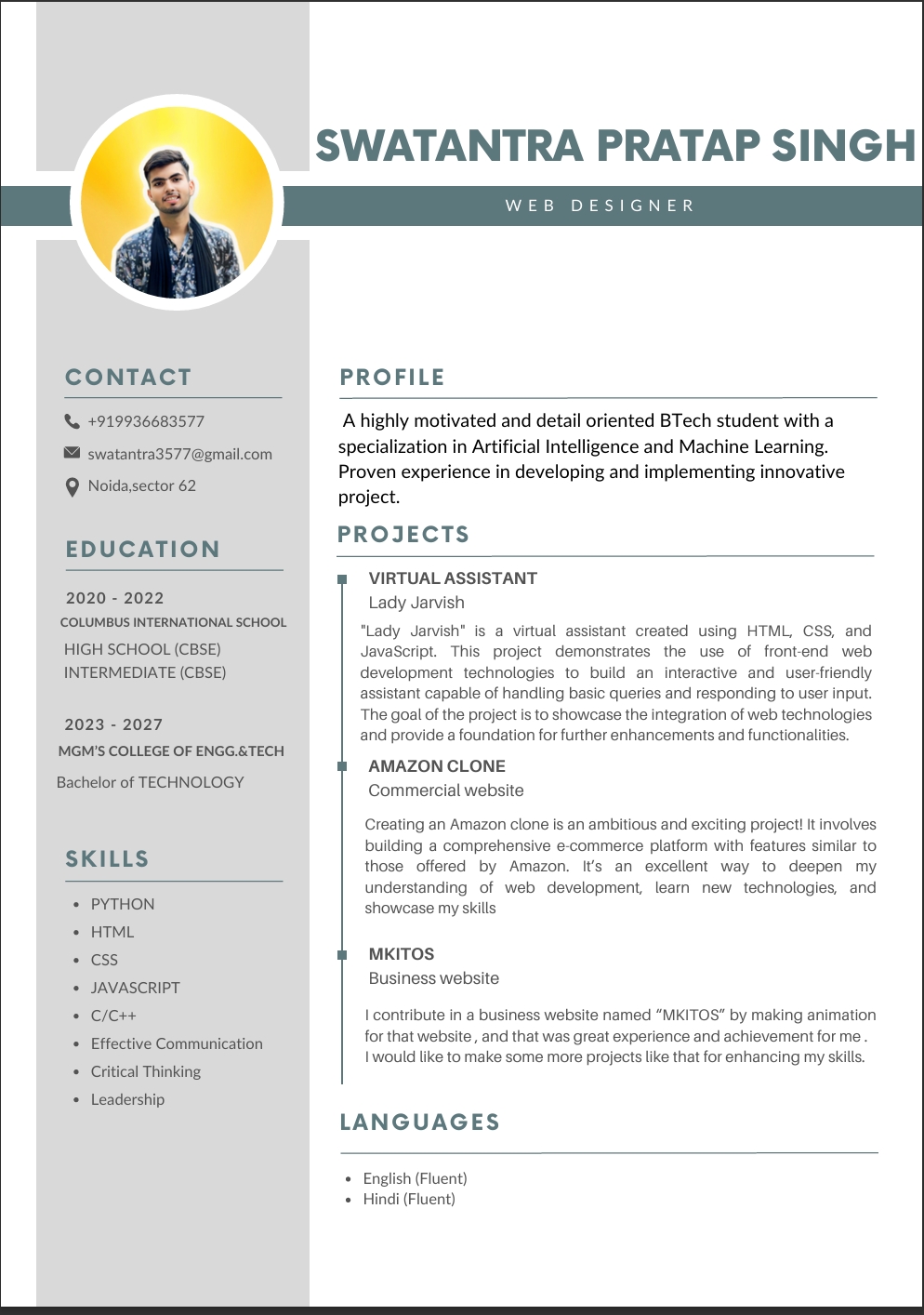 SWATANTRA PRATAP SINGH

WEB DESIGNER

CONTACT

+919936683577

swatantra3577@gmail.com

Noida,sector 62

EDUCATION

2020 - 2022

COLUMBUS INTERNATIONAL SCHOOL

HIGH SCHOOL (CBSE)
INTERMEDIATE (CBSE)

2023 - 2027

MGM'S COLLEGE OF ENGG.&TECH

Bachelor of TECHNOLOGY

SKILLS

- PYTHON
- HTML
- CSS
- JAVASCRIPT
- C/C++
- Effective Communication
- Critical Thinking
- Leadership

PROFILE

A highly motivated and detail oriented BTech student with a specialization in Artificial Intelligence and Machine Learning. Proven experience in developing and implementing innovative project.

PROJECTS

VIRTUAL ASSISTANT

Lady Jarvish

"Lady Jarvish" is a virtual assistant created using HTML, CSS, and JavaScript. This project demonstrates the use of front-end web development technologies to build an interactive and user-friendly assistant capable of handling basic queries and responding to user input. The goal of the project is to showcase the integration of web technologies and provide a foundation for further enhancements and functionalities.

AMAZON CLONE

Commercial website

Creating an Amazon clone is an ambitious and exciting project! It involves building a comprehensive e-commerce platform with features similar to those offered by Amazon. It's an excellent way to deepen my understanding of web development, learn new technologies, and showcase my skills

MKITOS

Business website

I contribute in a business website named "MKITOS" by making animation for that website , and that was great experience and achievement for me . I would like to make some more projects like that for enhancing my skills.

LANGUAGES

- English (Fluent)
- Hindi (Fluent)